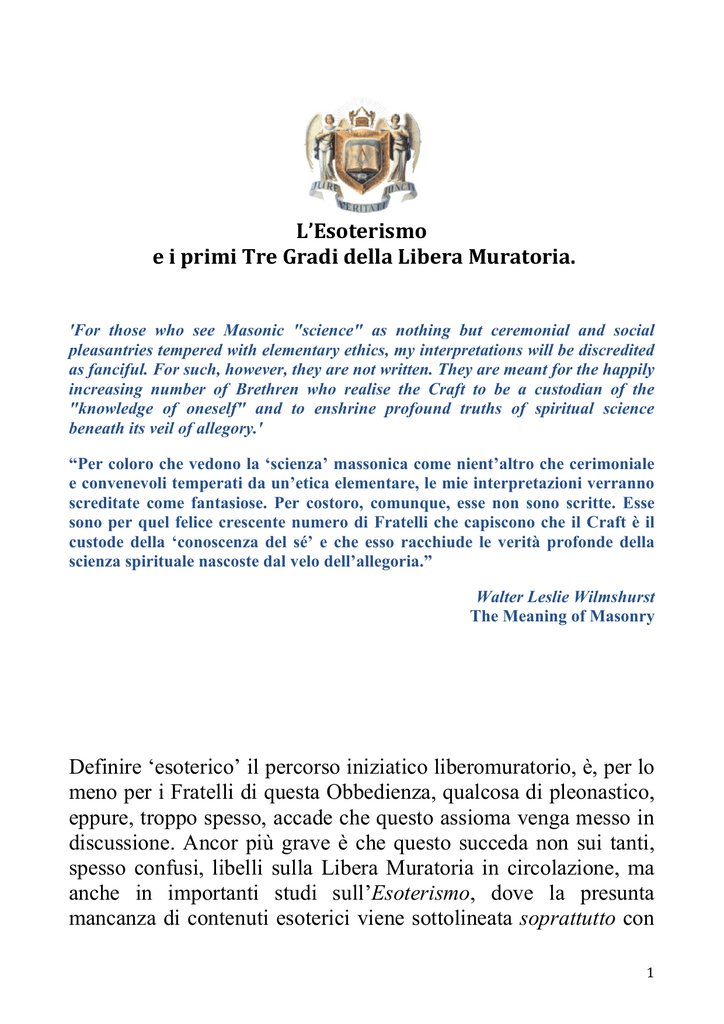 L'Esoterismo
e i primi Tre Gradi della Libera Muratoria.

'For those who see Masonic "science" as nothing but ceremonial and social pleasantries tempered with elementary ethics, my interpretations will be discredited as fanciful. For such, however, they are not written. They are meant for the happily increasing number of Brethren who realise the Craft to be a custodian of the "knowledge of oneself" and to enshrine profound truths of spiritual science beneath its veil of allegory.'

"Per coloro che vedono la 'scienza' massonica come nient'altro che cerimoniale e convenevoli temperati da un'etica elementare, le mie interpretazioni verranno screditate come fantasiose. Per costoro, comunque, esse non sono scritte. Esse sono per quel felice crescente numero di Fratelli che capiscono che il Craft è il custode della 'conoscenza del sé' e che esso racchiude le verità profonde della scienza spirituale nascoste dal velo dell'allegoria."

Walter Leslie Wilmshurst
The Meaning of Masonry

Definire 'esoterico' il percorso iniziatico liberomuratorio, è, per lo meno per i Fratelli di questa Obbedienza, qualcosa di pleonastico, eppure, troppo spesso, accade che questo assioma venga messo in discussione. Ancor più grave è che questo succeda non sui tanti, spesso confusi, libelli sulla Libera Muratoria in circolazione, ma anche in importanti studi sull'Esoterismo, dove la presunta mancanza di contenuti esoterici viene sottolineata soprattutto con

1